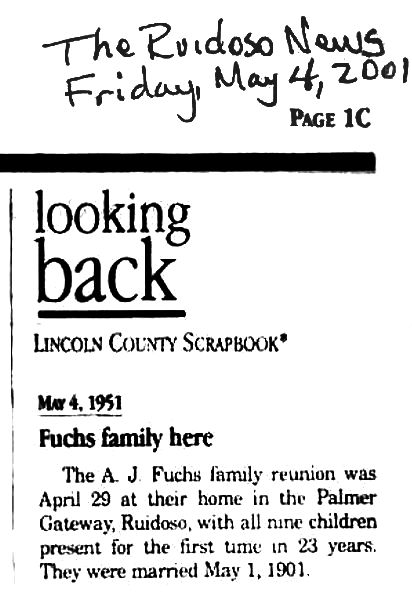 The Ruidoso News
Friday, May 4, 2001

PAGE 1C

looking back

LINCOLN COUNTY SCRAPBOOK*

MAY 4, 1951

Fuchs family here

The A. J. Fuchs family reunion was April 29 at their home in the Palmer Gateway, Ruidoso, with all nine children present for the first time in 23 years. They were married May 1, 1901.